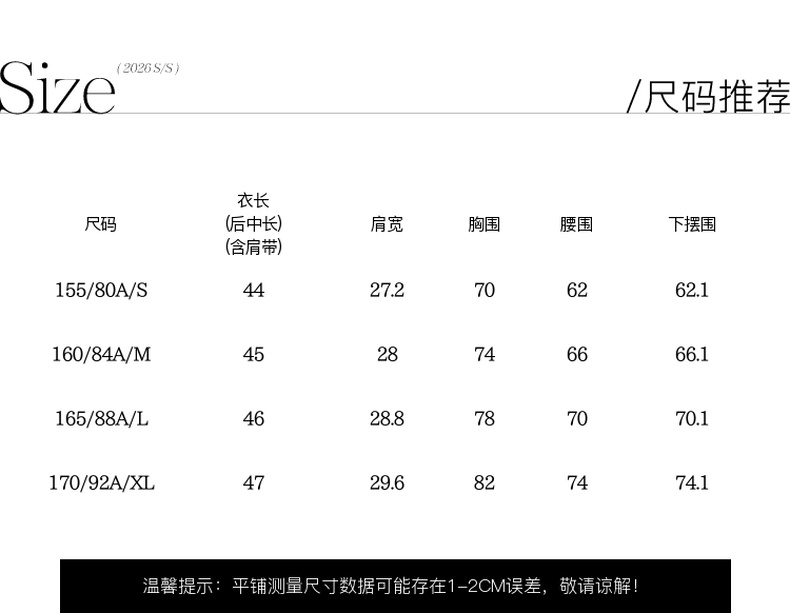 Size (2026 S/S)

/尺码推荐

| 尺码 | 衣长(后中长)(含肩带) | 肩宽 | 胸围 | 腰围 | 下摆围 |
|---|---|---|---|---|---|
| 155/80A/S | 44 | 27.2 | 70 | 62 | 62.1 |
| 160/84A/M | 45 | 28 | 74 | 66 | 66.1 |
| 165/88A/L | 46 | 28.8 | 78 | 70 | 70.1 |
| 170/92A/XL | 47 | 29.6 | 82 | 74 | 74.1 |

温馨提示：平铺测量尺寸数据可能存在1-2CM误差，敬请谅解！